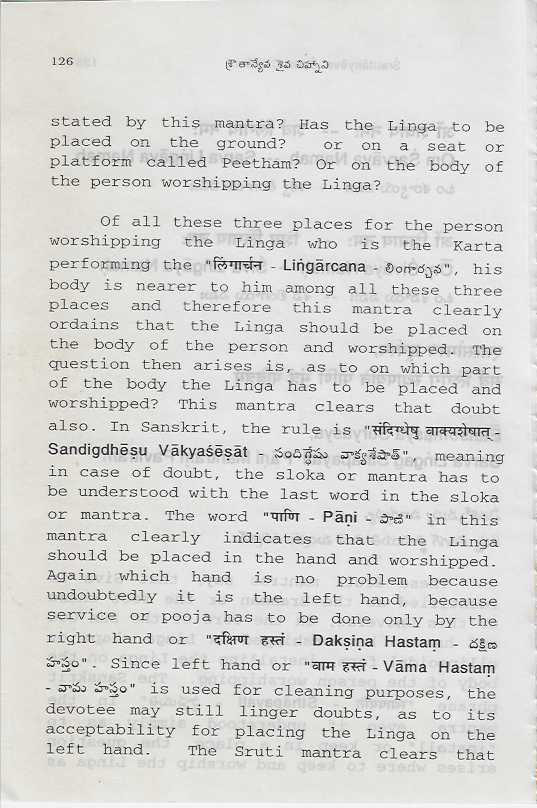 126 శ్రౌతాన్యేవ శైవ చిహ్నాని

stated by this mantra? Has the Linga to be placed on the ground? or on a seat or platform called Peetham? Or on the body of the person worshipping the Linga?

Of all these three places for the person worshipping the Linga who is the Karta performing the "लिंगार्चन - Liṅgārcana - లింగార్చన", his body is nearer to him among all these three places and therefore this mantra clearly ordains that the Linga should be placed on the body of the person and worshipped. The question then arises is, as to on which part of the body the Linga has to be placed and worshipped? This mantra clears that doubt also. In Sanskrit, the rule is "संदिग्धेषु वाक्यशेषात् - Sandigdhēṣu Vākyaśēṣāt - సందిగ్ధేషు వాక్యశేషాత్", meaning in case of doubt, the sloka or mantra has to be understood with the last word in the sloka or mantra. The word "पाणि - Pāṇi - పాణి" in this mantra clearly indicates that the Linga should be placed in the hand and worshipped. Again which hand is no problem because undoubtedly it is the left hand, because service or pooja has to be done only by the right hand or "दक्षिण हस्तं - Dakṣiṇa Hastaṃ - దక్షిణ హస్తం". Since left hand or "वाम हस्तं - Vāma Hastaṃ - వామ హస్తం" is used for cleaning purposes, the devotee may still linger doubts, as to its acceptability for placing the Linga on the left hand. The Sruti mantra clears that